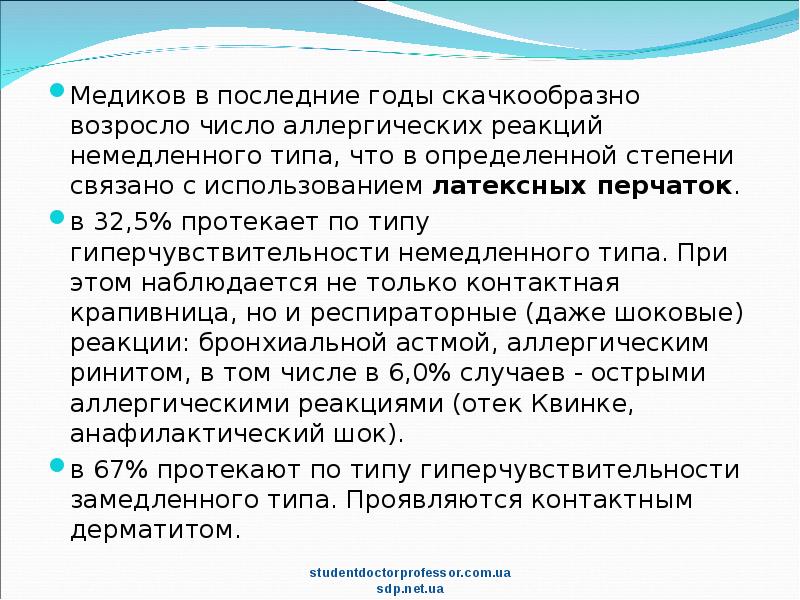 Медиков в последние годы скачкообразно возросло число аллергических реакций немедленного типа, что в определенной степени связано с использованием латексных перчаток.

в 32,5% протекает по типу гиперчувствительности немедленного типа. При этом наблюдается не только контактная крапивница, но и респираторные (даже шоковые) реакции: бронхиальной астмой, аллергическим ринитом, в том числе в 6,0% случаев - острыми аллергическими реакциями (отек Квинке, анафилактический шок).

в 67% протекают по типу гиперчувствительности замедленного типа. Проявляются контактным дерматитом.

studentdoctorprofessor.com.ua
sdp.net.ua